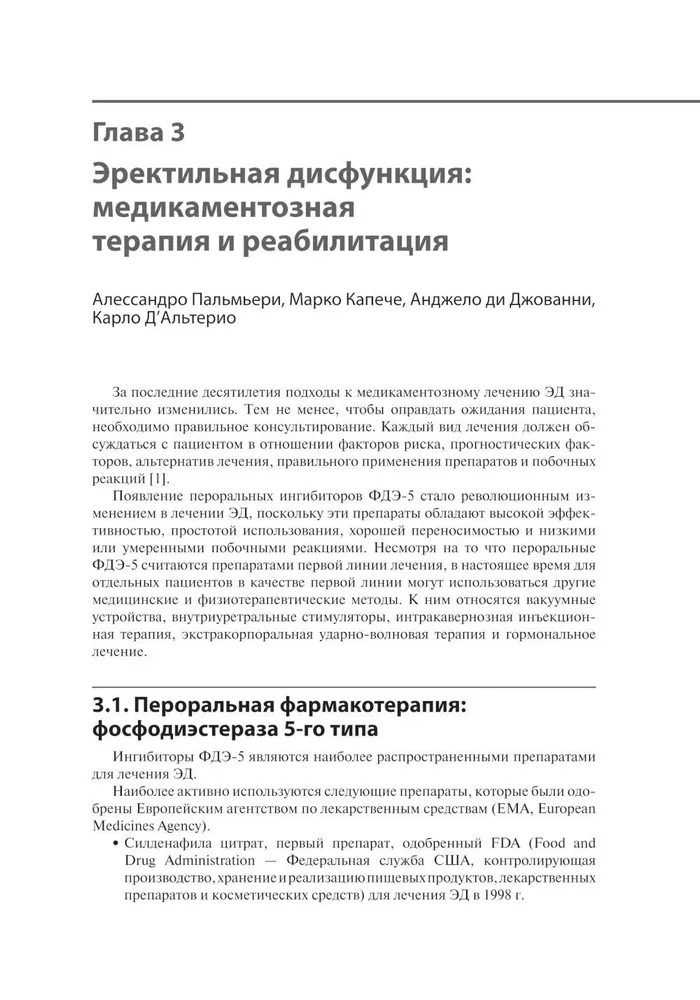 Глава 3

Эректильная дисфункция: медикаментозная терапия и реабилитация

Алессандро Пальмьери, Марко Капече, Анджело ди Джованни, Карло Д'Альтерио

За последние десятилетия подходы к медикаментозному лечению ЭД значительно изменились. Тем не менее, чтобы оправдать ожидания пациента, необходимо правильное консультирование. Каждый вид лечения должен обсуждаться с пациентом в отношении факторов риска, прогностических факторов, альтернатив лечения, правильного применения препаратов и побочных реакций [1].

Появление пероральных ингибиторов ФДЭ-5 стало революционным изменением в лечении ЭД, поскольку эти препараты обладают высокой эффективностью, простотой использования, хорошей переносимостью и низкими или умеренными побочными реакциями. Несмотря на то что пероральные ФДЭ-5 считаются препаратами первой линии лечения, в настоящее время для отдельных пациентов в качестве первой линии могут использоваться другие медицинские и физиотерапевтические методы. К ним относятся вакуумные устройства, внутриуретральные стимуляторы, интракавернозная инъекционная терапия, экстракорпоральная ударно-волновая терапия и гормональное лечение.

3.1. Пероральная фармакотерапия: фосфодиэстераза 5-го типа

Ингибиторы ФДЭ-5 являются наиболее распространенными препаратами для лечения ЭД.

Наиболее активно используются следующие препараты, которые были одобрены Европейским агентством по лекарственным средствам (EMA, European Medicines Agency).

• Силденафила цитрат, первый препарат, одобренный FDA (Food and Drug Administration — Федеральная служба США, контролирующая производство, хранение и реализацию пищевых продуктов, лекарственных препаратов и косметических средств) для лечения ЭД в 1998 г.